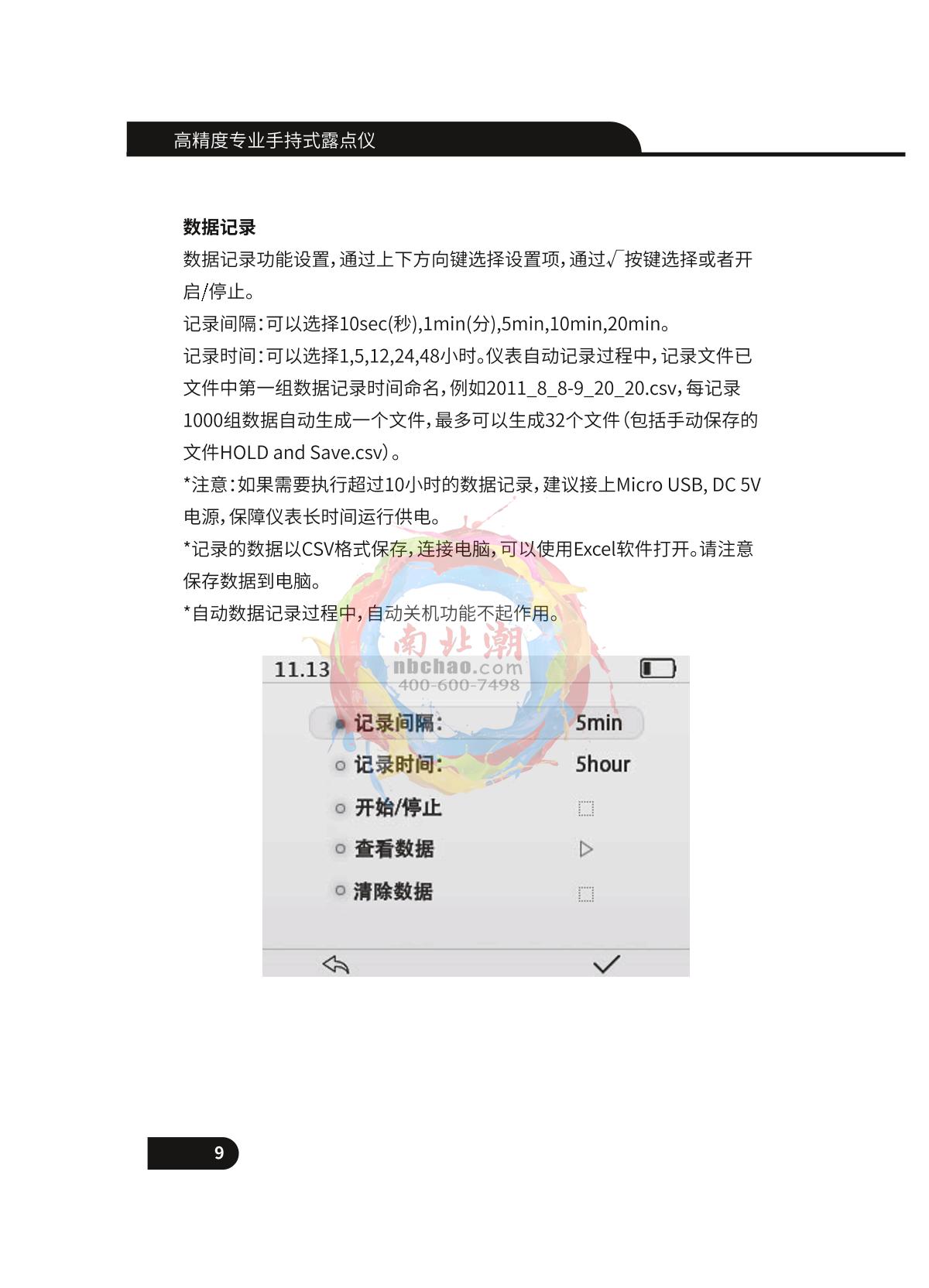 高精度专业手持式露点仪

数据记录

数据记录功能设置，通过上下方向键选择设置项，通过√按键选择或者开启/停止。

记录间隔：可以选择10sec(秒),1min(分),5min,10min,20min。

记录时间：可以选择1,5,12,24,48小时。仪表自动记录过程中，记录文件已文件中第一组数据记录时间命名，例如2011_8_8-9_20_20.csv，每记录1000组数据自动生成一个文件，最多可以生成32个文件（包括手动保存的文件HOLD and Save.csv）。

*注意：如果需要执行超过10小时的数据记录，建议接上Micro USB, DC 5V电源，保障仪表长时间运行供电。

*记录的数据以CSV格式保存，连接电脑，可以使用Excel软件打开。请注意保存数据到电脑。

*自动数据记录过程中，自动关机功能不起作用。

南北潮
nbchao.com
400-600-7498

11.13

记录间隔: 5min
记录时间: 5hour
开始/停止
查看数据
清除数据

9